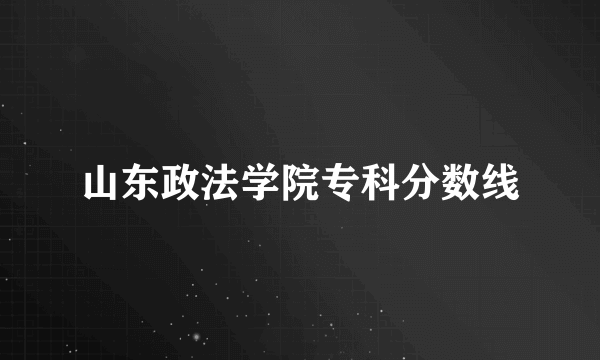 山东政法学院专科分数线